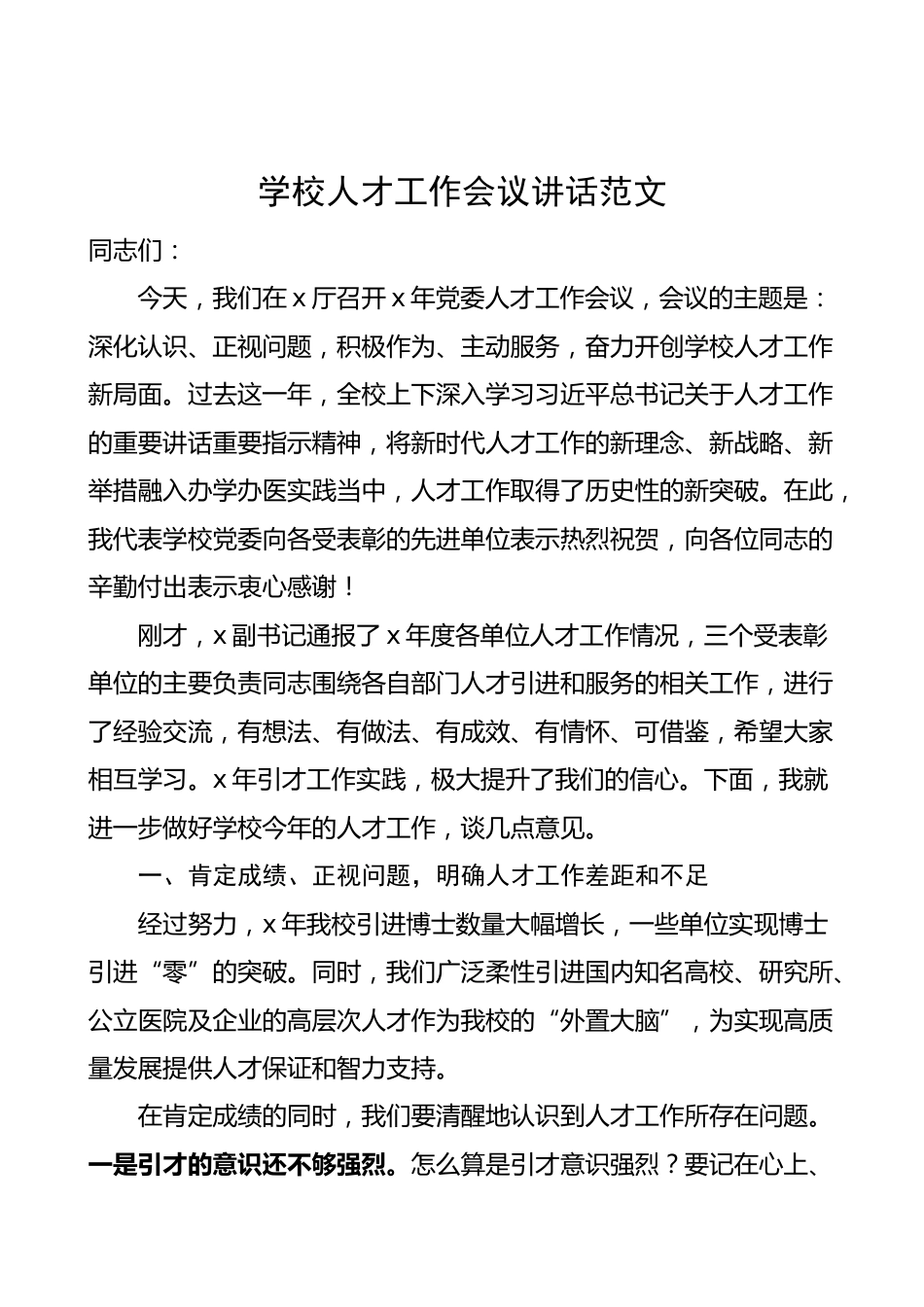 学校人才工作会议讲话范文

同志们：

今天，我们在x厅召开x年党委人才工作会议，会议的主题是：深化认识、正视问题，积极作为、主动服务，奋力开创学校人才工作新局面。过去这一年，全校上下深入学习习近平总书记关于人才工作的重要讲话重要指示精神，将新时代人才工作的新理念、新战略、新举措融入办学办医实践当中，人才工作取得了历史性的新突破。在此，我代表学校党委向各受表彰的先进单位表示热烈祝贺，向各位同志的辛勤付出表示衷心感谢！

刚才，x副书记通报了x年度各单位人才工作情况，三个受表彰单位的主要负责同志围绕各自部门人才引进和服务的相关工作，进行了经验交流，有想法、有做法、有成效、有情怀、可借鉴，希望大家相互学习。x年引才工作实践，极大提升了我们的信心。下面，我就进一步做好学校今年的人才工作，谈几点意见。

一、肯定成绩、正视问题，明确人才工作差距和不足

经过努力，x年我校引进博士数量大幅增长，一些单位实现博士引进“零”的突破。同时，我们广泛柔性引进国内知名高校、研究所、公立医院及企业的高层次人才作为我校的“外置大脑”，为实现高质量发展提供人才保证和智力支持。

在肯定成绩的同时，我们要清醒地认识到人才工作所存在问题。一是引才的意识还不够强烈。怎么算是引才意识强烈？要记在心上、